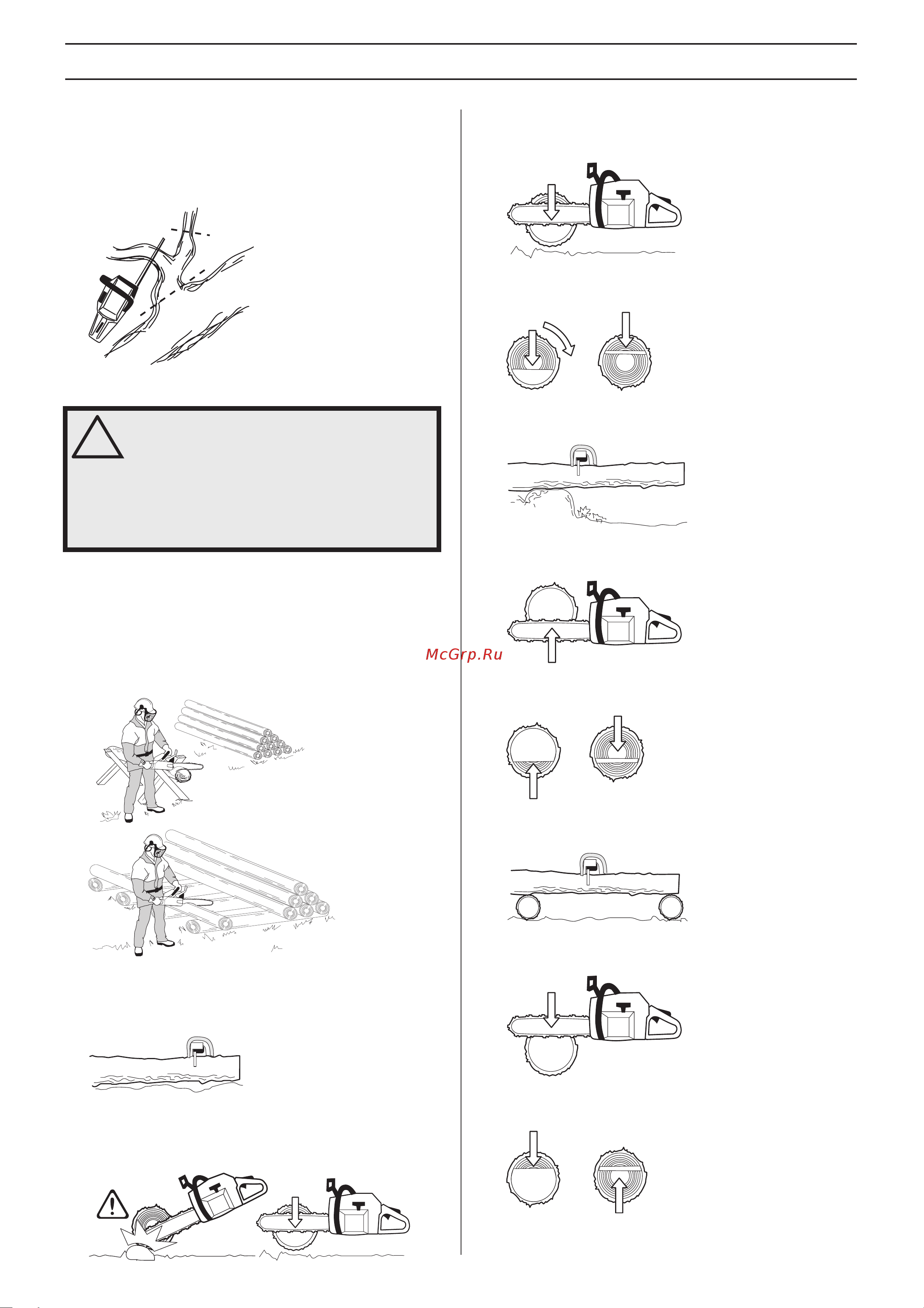 McGrp.Ru